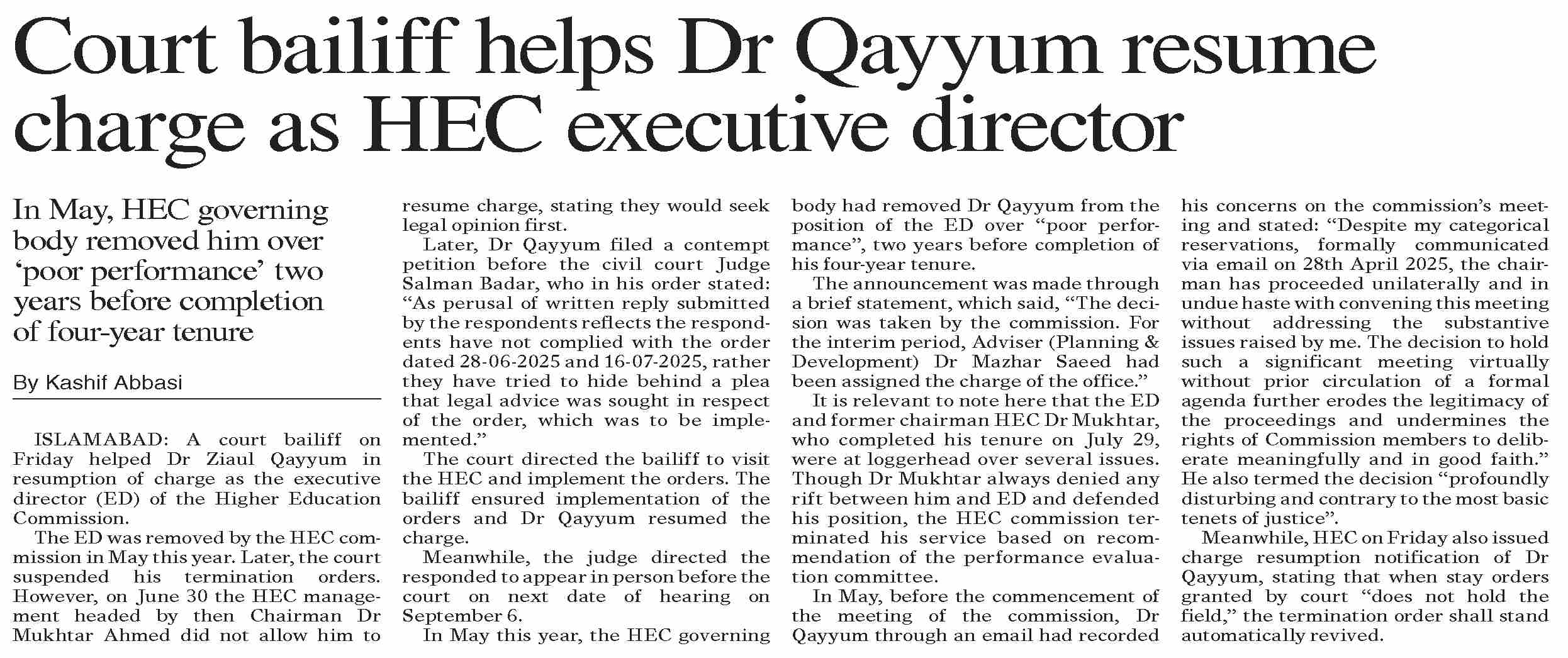 Court bailiff helps Dr Qayyum resume charge as HEC executive director

In May, HEC governing body removed him over 'poor performance' two years before completion of four-year tenure

By Kashif Abbasi

ISLAMABAD: A court bailiff on Friday helped Dr Ziaul Qayyum in resumption of charge as the executive director (ED) of the Higher Education Commission.

The ED was removed by the HEC commission in May this year. Later, the court suspended his termination orders. However, on June 30 the HEC management headed by then Chairman Dr Mukhtar Ahmed did not allow him to resume charge, stating they would seek legal opinion first.

Later, Dr Qayyum filed a contempt petition before the civil court Judge Salman Badar, who in his order stated: "As perusal of written reply submitted by the respondents reflects the respondents have not complied with the order dated 28-06-2025 and 16-07-2025, rather they have tried to hide behind a plea that legal advice was sought in respect of the order, which was to be implemented."

The court directed the bailiff to visit the HEC and implement the orders. The bailiff ensured implementation of the orders and Dr Qayyum resumed the charge.

Meanwhile, the judge directed the responded to appear in person before the court on next date of hearing on September 6.

In May this year, the HEC governing body had removed Dr Qayyum from the position of the ED over "poor performance", two years before completion of his four-year tenure.

The announcement was made through a brief statement, which said, "The decision was taken by the commission. For the interim period, Adviser (Planning & Development) Dr Mazhar Saeed had been assigned the charge of the office."

It is relevant to note here that the ED and former chairman HEC Dr Mukhtar, who completed his tenure on July 29, were at loggerhead over several issues. Though Dr Mukhtar always denied any rift between him and ED and defended his position, the HEC commission terminated his service based on recommendation of the performance evaluation committee.

In May, before the commencement of the meeting of the commission, Dr Qayyum through an email had recorded his concerns on the commission's meeting and stated: "Despite my categorical reservations, formally communicated via email on 28th April 2025, the chairman has proceeded unilaterally and in undue haste with convening this meeting without addressing the substantive issues raised by me. The decision to hold such a significant meeting virtually without prior circulation of a formal agenda further erodes the legitimacy of the proceedings and undermines the rights of Commission members to deliberate meaningfully and in good faith." He also termed the decision "profoundly disturbing and contrary to the most basic tenets of justice".

Meanwhile, HEC on Friday also issued charge resumption notification of Dr Qayyum, stating that when stay orders granted by court "does not hold the field," the termination order shall stand automatically revived.